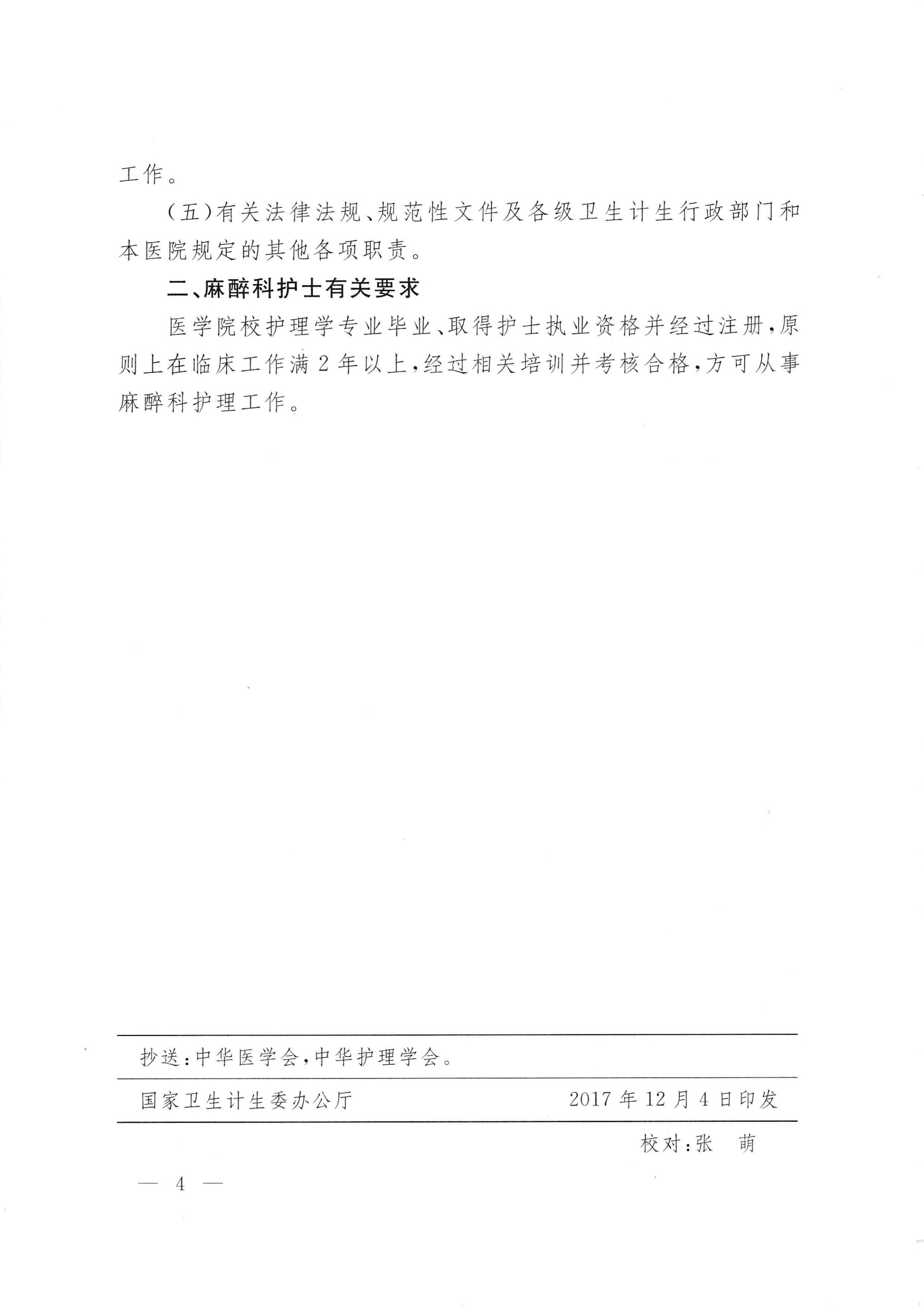 工作。

（五）有关法律法规、规范性文件及各级卫生计生行政部门和本医院规定的其他各项职责。

二、麻醉科护士有关要求

医学院校护理学专业毕业、取得护士执业资格并经过注册，原则上在临床工作满2年以上，经过相关培训并考核合格，方可从事麻醉科护理工作。

抄送：中华医学会，中华护理学会。

国家卫生计生委办公厅 2017年12月4日印发

校对：张 萌

— 4 —